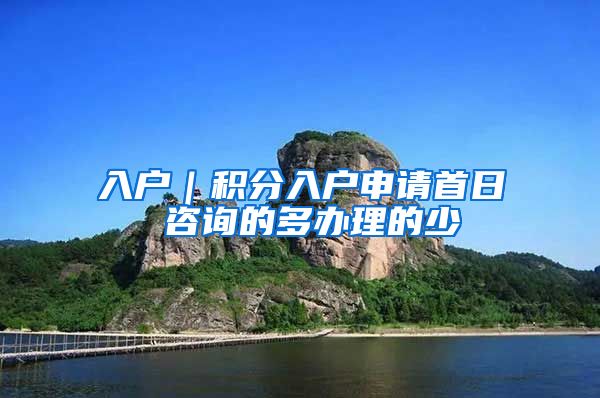 入户｜积分入户申请首日咨询的多办理的少